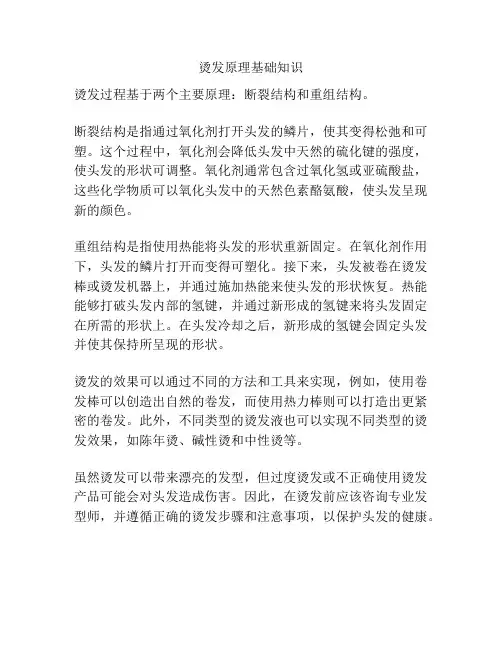 烫发原理基础知识

烫发过程基于两个主要原理：断裂结构和重组结构。

断裂结构是指通过氧化剂打开头发的鳞片，使其变得松弛和可塑。这个过程中，氧化剂会降低头发中天然的硫化键的强度，使头发的形状可调整。氧化剂通常包含过氧化氢或亚硫酸盐，这些化学物质可以氧化头发中的天然色素酪氨酸，使头发呈现新的颜色。

重组结构是指使用热能将头发的形状重新固定。在氧化剂作用下，头发的鳞片打开而变得可塑化。接下来，头发被卷在烫发棒或烫发机器上，并通过施加热能来使头发的形状恢复。热能能够打破头发内部的氢键，并通过新形成的氢键来将头发固定在所需的形状上。在头发冷却之后，新形成的氢键会固定头发并使其保持所呈现的形状。

烫发的效果可以通过不同的方法和工具来实现，例如，使用卷发棒可以创造出自然的卷发，而使用热力棒则可以打造出更紧密的卷发。此外，不同类型的烫发液也可以实现不同类型的烫发效果，如陈年烫、碱性烫和中性烫等。

虽然烫发可以带来漂亮的发型，但过度烫发或不正确使用烫发产品可能会对头发造成伤害。因此，在烫发前应该咨询专业发型师，并遵循正确的烫发步骤和注意事项，以保护头发的健康。